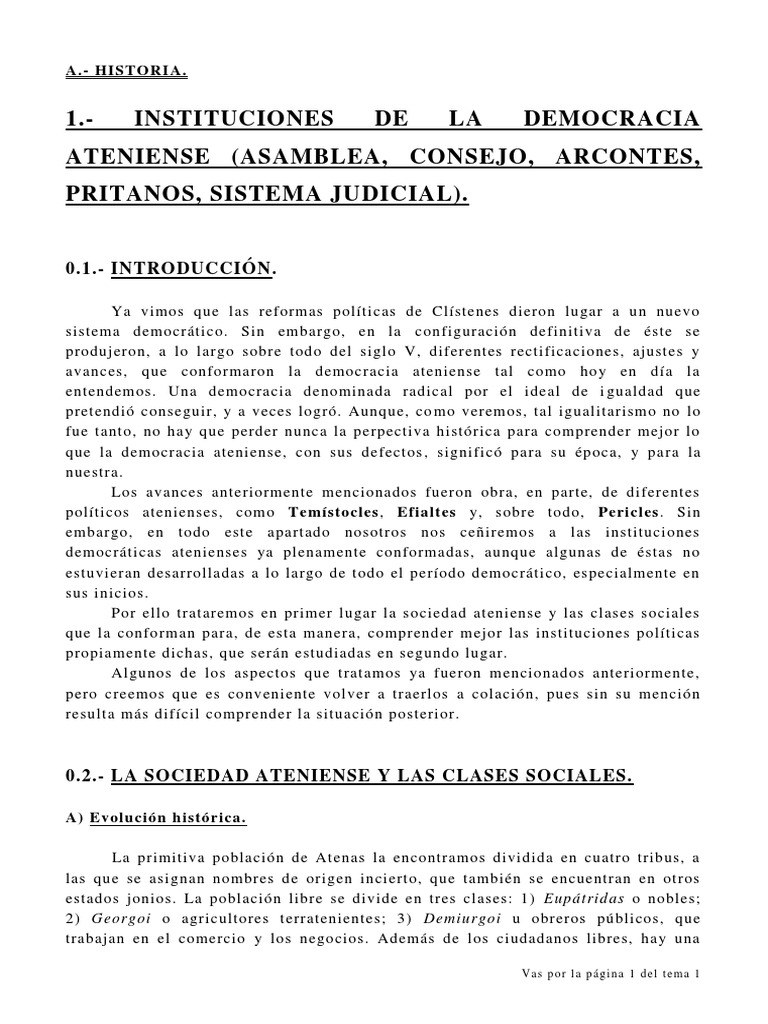 A.- HISTORIA.

1.- INSTITUCIONES DE LA DEMOCRACIA ATENIENSE (ASAMBLEA, CONSEJO, ARCONTES, PRITANOS, SISTEMA JUDICIAL).

0.1.- INTRODUCCIÓN.

Ya vimos que las reformas políticas de Clístenes dieron lugar a un nuevo sistema democrático. Sin embargo, en la configuración definitiva de éste se produjeron, a lo largo sobre todo del siglo V, diferentes rectificaciones, ajustes y avances, que conformaron la democracia ateniense tal como hoy en día la entendemos. Una democracia denominada radical por el ideal de igualdad que pretendió conseguir, y a veces logró. Aunque, como veremos, tal igualitarismo no lo fue tanto, no hay que perder nunca la perpectiva histórica para comprender mejor lo que la democracia ateniense, con sus defectos, significó para su época, y para la nuestra.

Los avances anteriormente mencionados fueron obra, en parte, de diferentes políticos atenienses, como Temístocles, Efialtes y, sobre todo, Pericles. Sin embargo, en todo este apartado nosotros nos ceñiremos a las instituciones democráticas atenienses ya plenamente conformadas, aunque algunas de éstas no estuvieran desarrolladas a lo largo de todo el período democrático, especialmente en sus inicios.

Por ello trataremos en primer lugar la sociedad ateniense y las clases sociales que la conforman para, de esta manera, comprender mejor las instituciones políticas propiamente dichas, que serán estudiadas en segundo lugar.

Algunos de los aspectos que tratamos ya fueron mencionados anteriormente, pero creemos que es conveniente volver a traerlos a colación, pues sin su mención resulta más difícil comprender la situación posterior.

0.2.- LA SOCIEDAD ATENIENSE Y LAS CLASES SOCIALES.

A) Evolución histórica.

La primitiva población de Atenas la encontramos dividida en cuatro tribus, a las que se asignan nombres de origen incierto, que también se encuentran en otros estados jonios. La población libre se divide en tres clases: 1) Eupátridas o nobles; 2) Georgoi o agricultores terratenientes; 3) Demiurgoi u obreros públicos, que trabajan en el comercio y los negocios. Además de los ciudadanos libres, hay una

Vas por la página 1 del tema 1